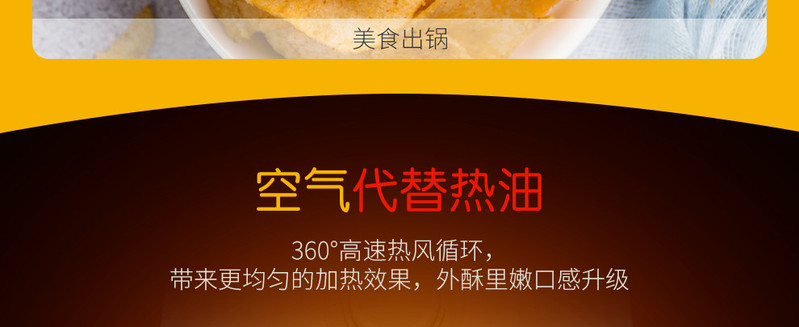 美食出锅

空气代替热油

360°高速热风循环，
带来更均匀的加热效果，外酥里嫩口感升级